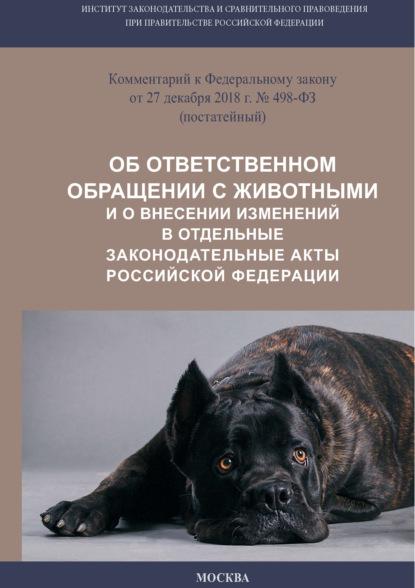 ИНСТИТУТ ЗАКОНОДАТЕЛЬСТВА И СРАВНИТЕЛЬНОГО ПРАВОВЕДЕНИЯ ПРИ ПРАВИТЕЛЬСТВЕ РОССИЙСКОЙ ФЕДЕРАЦИИ

Комментарий к Федеральному закону от 27 декабря 2018 г. № 498-ФЗ (постатейный)

ОБ ОТВЕТСТВЕННОМ ОБРАЩЕНИИ С ЖИВОТНЫМИ И О ВНЕСЕНИИ ИЗМЕНЕНИЙ В ОТДЕЛЬНЫЕ ЗАКОНОДАТЕЛЬНЫЕ АКТЫ РОССИЙСКОЙ ФЕДЕРАЦИИ

МОСКВА